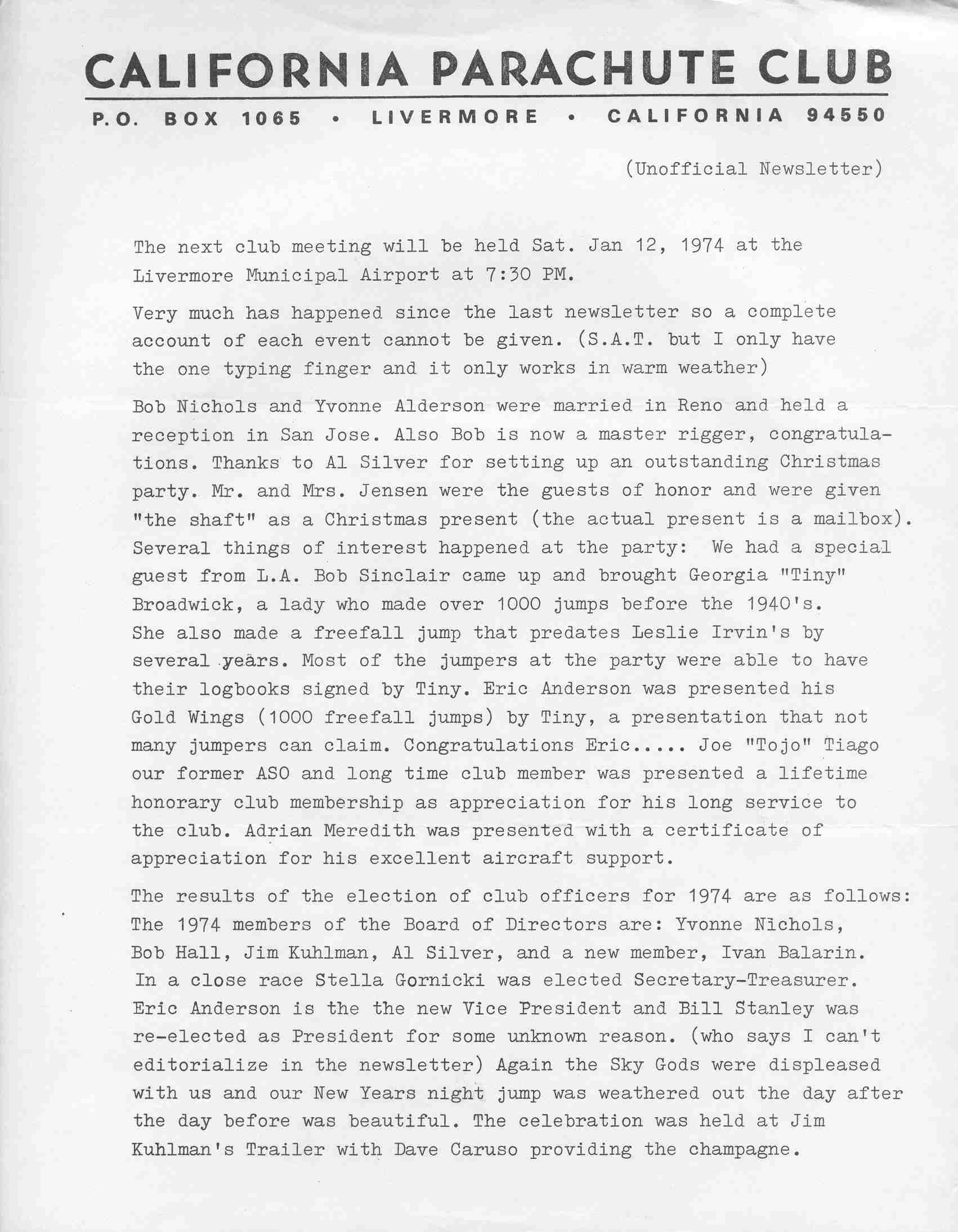 CALIFORNIA PARACHUTE CLUB

P.O. BOX 1065 • LIVERMORE • CALIFORNIA 94550

(Unofficial Newsletter)

The next club meeting will be held Sat. Jan 12, 1974 at the Livermore Municipal Airport at 7:30 PM.

Very much has happened since the last newsletter so a complete account of each event cannot be given. (S.A.T. but I only have the one typing finger and it only works in warm weather)

Bob Nichols and Yvonne Alderson were married in Reno and held a reception in San Jose. Also Bob is now a master rigger, congratulations. Thanks to Al Silver for setting up an outstanding Christmas party. Mr. and Mrs. Jensen were the guests of honor and were given "the shaft" as a Christmas present (the actual present is a mailbox). Several things of interest happened at the party: We had a special guest from L.A. Bob Sinclair came up and brought Georgia "Tiny" Broadwick, a lady who made over 1000 jumps before the 1940's. She also made a freefall jump that predates Leslie Irvin's by several years. Most of the jumpers at the party were able to have their logbooks signed by Tiny. Eric Anderson was presented his Gold Wings (1000 freefall jumps) by Tiny, a presentation that not many jumpers can claim. Congratulations Eric..... Joe "Tojo" Tiago our former ASO and long time club member was presented a lifetime honorary club membership as appreciation for his long service to the club. Adrian Meredith was presented with a certificate of appreciation for his excellent aircraft support.

The results of the election of club officers for 1974 are as follows: The 1974 members of the Board of Directors are: Yvonne Nichols, Bob Hall, Jim Kuhlman, Al Silver, and a new member, Ivan Balarin. In a close race Stella Gornicki was elected Secretary-Treasurer. Eric Anderson is the the new Vice President and Bill Stanley was re-elected as President for some unknown reason. (who says I can't editorialize in the newsletter) Again the Sky Gods were displeased with us and our New Years night jump was weathered out the day after the day before was beautiful. The celebration was held at Jim Kuhlman's Trailer with Dave Caruso providing the champagne.